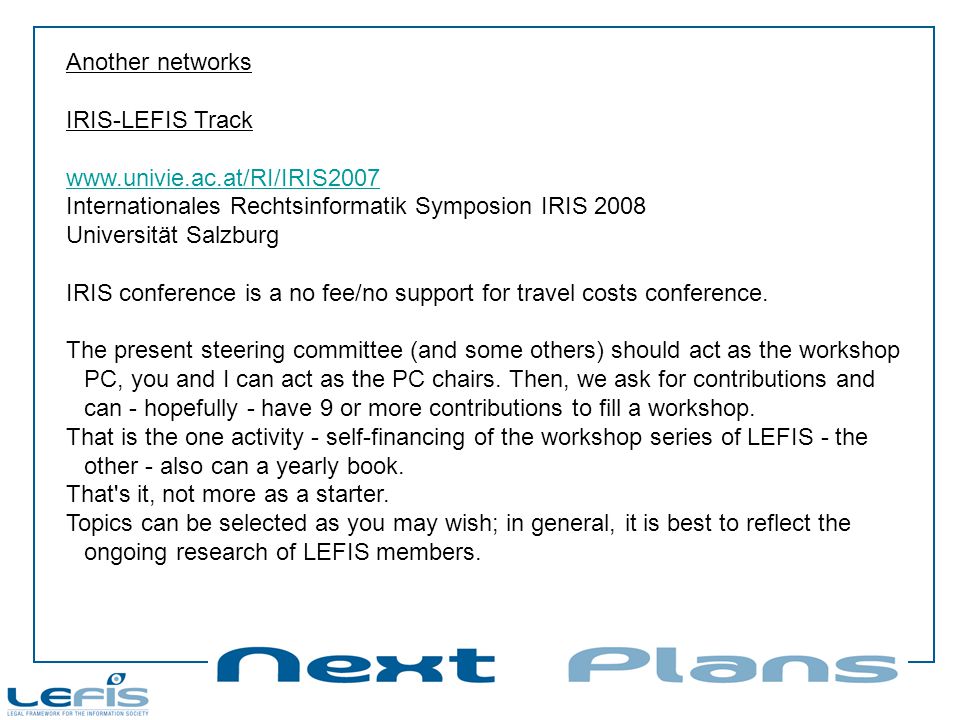 Another networks

IRIS-LEFIS Track

www.univie.ac.at/RI/IRIS2007
Internationales Rechtsinformatik Symposion IRIS 2008
Universität Salzburg

IRIS conference is a no fee/no support for travel costs conference.

The present steering committee (and some others) should act as the workshop PC, you and I can act as the PC chairs. Then, we ask for contributions and can - hopefully - have 9 or more contributions to fill a workshop.
That is the one activity - self-financing of the workshop series of LEFIS - the other - also can a yearly book.
That's it, not more as a starter.
Topics can be selected as you may wish; in general, it is best to reflect the ongoing research of LEFIS members.

Next Plans

LEFIS
LEGAL FRAMEWORK FOR THE INFORMATION SOCIETY